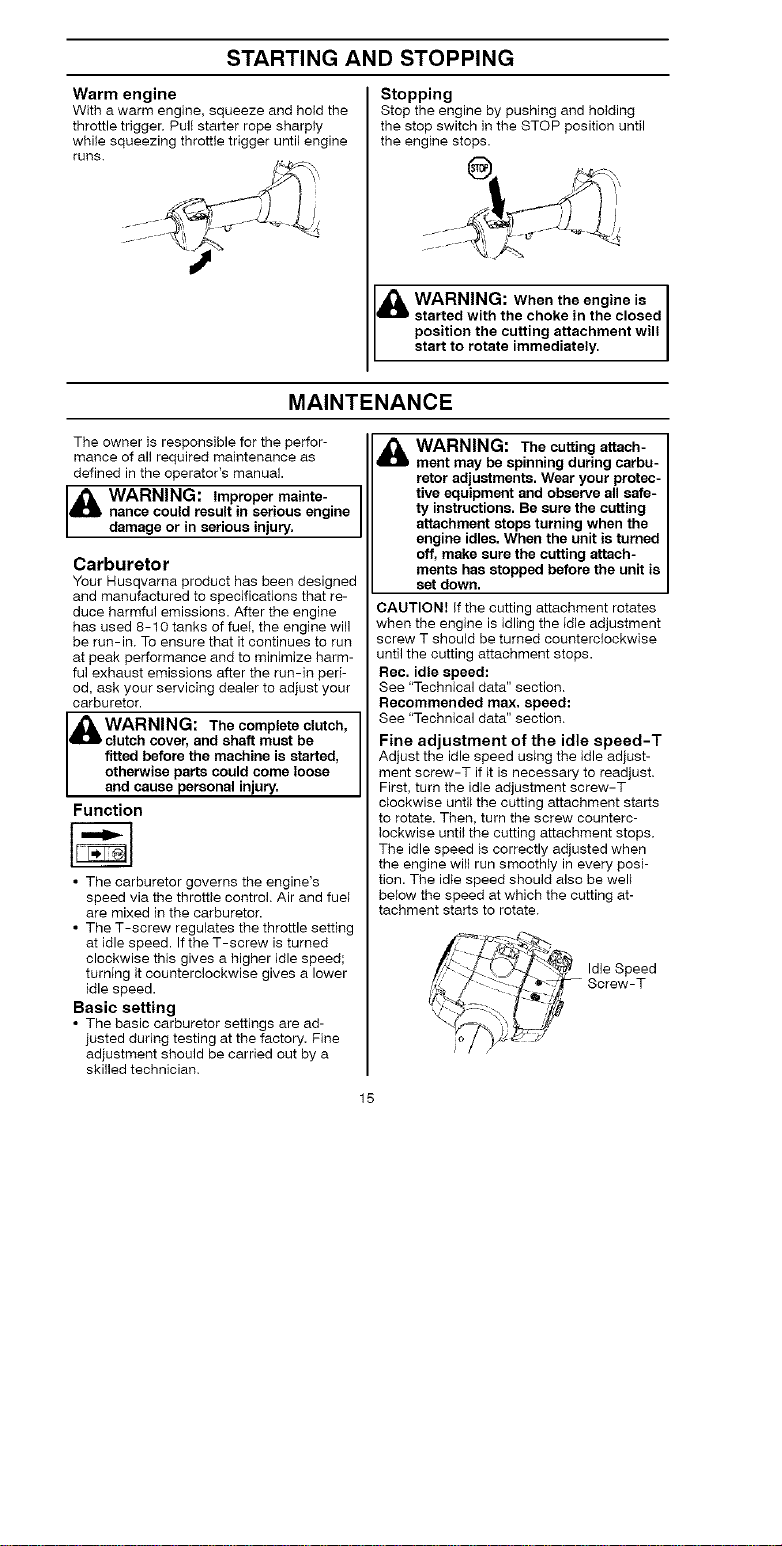 STARTING AND STOPPING

Warm engine
With a warm engine, squeeze and hold the throttle trigger. Pull starter rope sharply while squeezing throttle trigger until engine runs.

Stopping
Stop the engine by pushing and holding the stop switch in the STOP position until the engine stops.

STOP

WARNING: When the engine is started with the choke in the closed position the cutting attachment will start to rotate immediately.

MAINTENANCE

The owner is responsible for the performance of all required maintenance as defined in the operator's manual.

WARNING: Improper maintenance could result in serious engine damage or in serious injury.

Carburetor
Your Husqvarna product has been designed and manufactured to specifications that reduce harmful emissions. After the engine has used 8-10 tanks of fuel, the engine will be run-in. To ensure that it continues to run at peak performance and to minimize harmful exhaust emissions after the run-in period, ask your servicing dealer to adjust your carburetor.

WARNING: The complete clutch, clutch cover, and shaft must be fitted before the machine is started, otherwise parts could come loose and cause personal injury.

Function

• The carburetor governs the engine's speed via the throttle control. Air and fuel are mixed in the carburetor.
• The T-screw regulates the throttle setting at idle speed. If the T-screw is turned clockwise this gives a higher idle speed; turning it counterclockwise gives a lower idle speed.

Basic setting
• The basic carburetor settings are adjusted during testing at the factory. Fine adjustment should be carried out by a skilled technician.

WARNING: The cutting attachment may be spinning during carburetor adjustments. Wear your protective equipment and observe all safety instructions. Be sure the cutting attachment stops turning when the engine idles. When the unit is turned off, make sure the cutting attachments has stopped before the unit is set down.

CAUTION! If the cutting attachment rotates when the engine is idling the idle adjustment screw T should be turned counterclockwise until the cutting attachment stops.

Rec. idle speed:
See "Technical data" section.

Recommended max. speed:
See "Technical data" section.

Fine adjustment of the idle speed-T
Adjust the idle speed using the idle adjustment screw-T if it is necessary to readjust. First, turn the idle adjustment screw-T clockwise until the cutting attachment starts to rotate. Then, turn the screw counterclockwise until the cutting attachment stops. The idle speed is correctly adjusted when the engine will run smoothly in every position. The idle speed should also be well below the speed at which the cutting attachment starts to rotate.

Idle Speed Screw-T

15